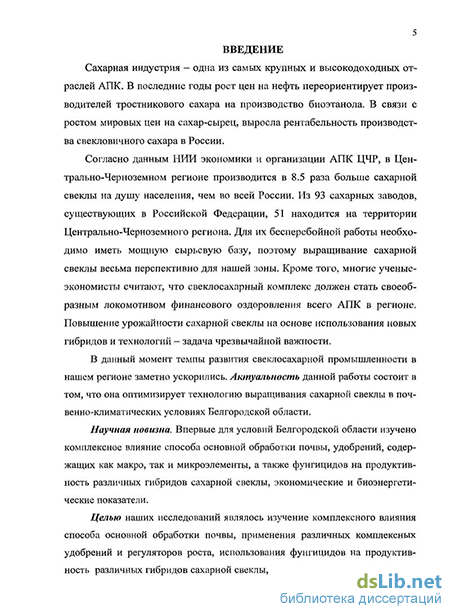 5

ВВЕДЕНИЕ

Сахарная индустрия – одна из самых крупных и высокодоходных отраслей АПК. В последние годы рост цен на нефть переориентирует производителей тростникового сахара на производство биоэтанола. В связи с ростом мировых цен на сахар-сырец, выросла рентабельность производства свекловичного сахара в России.

Согласно данным НИИ экономики и организации АПК ЦЧР, в Центрально-Черноземном регионе производится в 8.5 раза больше сахарной свеклы на душу населения, чем во всей России. Из 93 сахарных заводов, существующих в Российской Федерации, 51 находится на территории Центрально-Черноземного региона. Для их бесперебойной работы необходимо иметь мощную сырьевую базу, поэтому выращивание сахарной свеклы весьма перспективно для нашей зоны. Кроме того, многие ученые-экономисты считают, что свеклосахарный комплекс должен стать своеобразным локомотивом финансового оздоровления всего АПК в регионе. Повышение урожайности сахарной свеклы на основе использования новых гибридов и технологий – задача чрезвычайной важности.

В данный момент темпы развития свеклосахарной промышленности в нашем регионе заметно ускорились. Актуальность данной работы состоит в том, что она оптимизирует технологию выращивания сахарной свеклы в почвенно-климатических условиях Белгородской области.

Научная новизна. Впервые для условий Белгородской области изучено комплексное влияние способа основной обработки почвы, удобрений, содержащих как макро, так и микроэлементы, а также фунгицидов на продуктивность различных гибридов сахарной свеклы, экономические и биоэнергетические показатели.

Целью наших исследований являлось изучение комплексного влияния способа основной обработки почвы, применения различных комплексных удобрений и регуляторов роста, использования фунгицидов на продуктивность различных гибридов сахарной свеклы,

dsLib.net
библиотека диссертаций